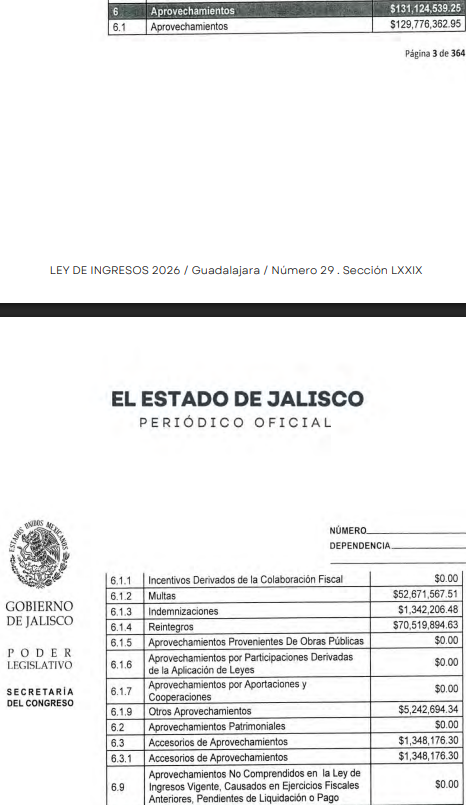 | 6 | Aprovechamientos | $131,124,539.25 |
|---|---|---|
| 6.1 | Aprovechamientos | $129,776,362.95 |

Página 3 de 364

LEY DE INGRESOS 2026 / Guadalajara / Número 29 . Sección LXXIX

EL ESTADO DE JALISCO
PERIÓDICO OFICIAL

ESTADOS UNIDOS MEXICANOS

GOBIERNO DE JALISCO

PODER LEGISLATIVO

SECRETARÍA DEL CONGRESO

NÚMERO
DEPENDENCIA

| 6.1.1 | Incentivos Derivados de la Colaboración Fiscal | $0.00 |
|---|---|---|
| 6.1.2 | Multas | $52,671,567.51 |
| 6.1.3 | Indemnizaciones | $1,342,206.48 |
| 6.1.4 | Reintegros | $70,519,894.63 |
| 6.1.5 | Aprovechamientos Provenientes De Obras Públicas | $0.00 |
| 6.1.6 | Aprovechamientos por Participaciones Derivadas de la Aplicación de Leyes | $0.00 |
| 6.1.7 | Aprovechamientos por Aportaciones y Cooperaciones | $0.00 |
| 6.1.9 | Otros Aprovechamientos | $5,242,694.34 |
| 6.2 | Aprovechamientos Patrimoniales | $0.00 |
| 6.3 | Accesorios de Aprovechamientos | $1,348,176.30 |
| 6.3.1 | Accesorios de Aprovechamientos | $1,348,176.30 |
| 6.9 | Aprovechamientos No Comprendidos en la Ley de Ingresos Vigente, Causados en Ejercicios Fiscales Anteriores, Pendientes de Liquidación o Pago | $0.00 |